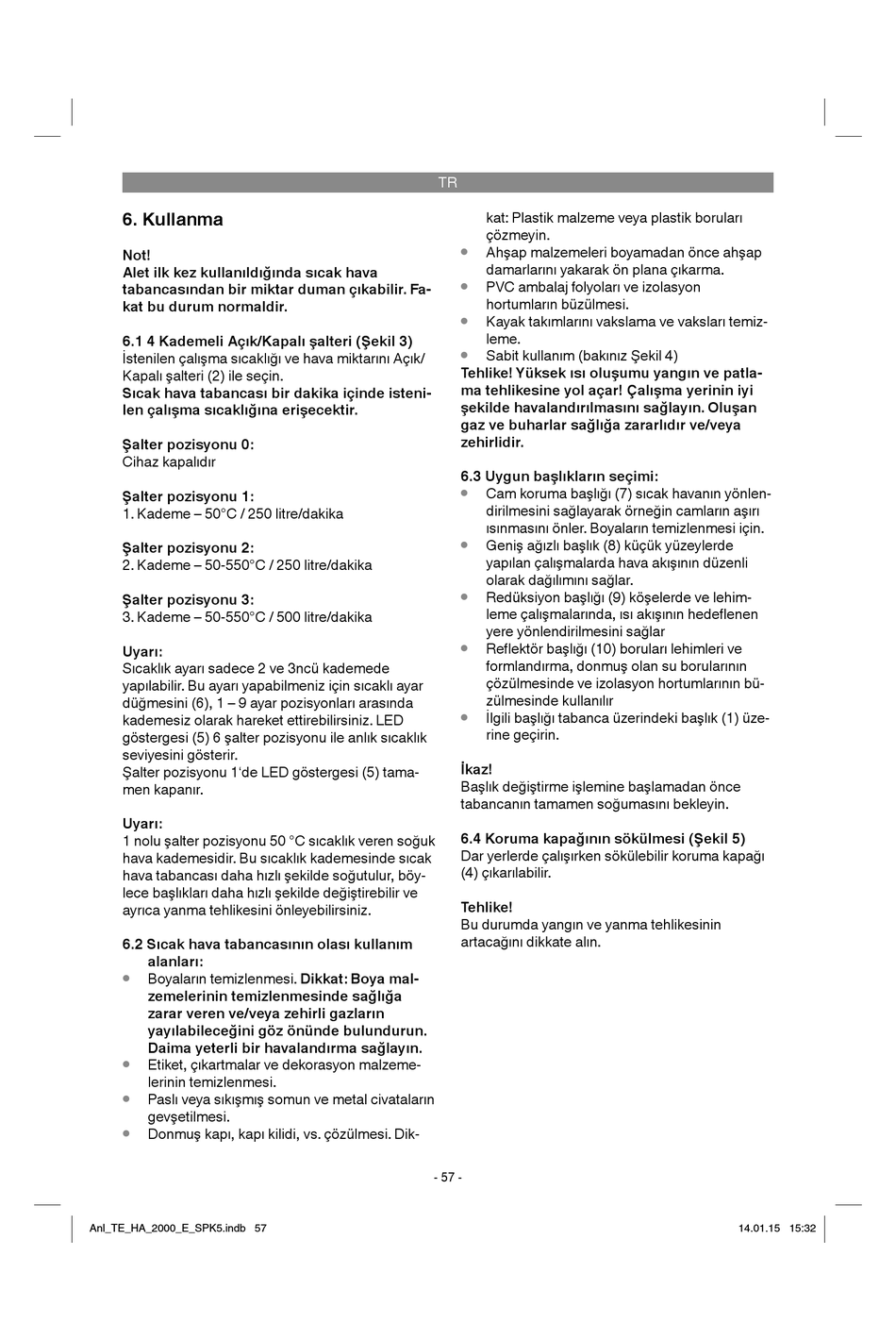 TR

6. Kullanma

Not!
Alet ilk kez kullanıldığında sıcak hava tabancasından bir miktar duman çıkabilir. Fakat bu durum normaldir.

6.1 4 Kademeli Açık/Kapalı şalteri (Şekil 3)
İstenilen çalışma sıcaklığı ve hava miktarını Açık/Kapalı şalteri (2) ile seçin.
Sıcak hava tabancası bir dakika içinde istenilen çalışma sıcaklığına erişecektir.

Şalter pozisyonu 0:
Cihaz kapalıdır

Şalter pozisyonu 1:
1. Kademe – 50°C / 250 litre/dakika

Şalter pozisyonu 2:
2. Kademe – 50-550°C / 250 litre/dakika

Şalter pozisyonu 3:
3. Kademe – 50-550°C / 500 litre/dakika

Uyarı:
Sıcaklık ayarı sadece 2 ve 3ncü kademede yapılabilir. Bu ayarı yapabilmeniz için sıcaklı ayar düğmesini (6), 1 – 9 ayar pozisyonları arasında kademesiz olarak hareket ettirebilirsiniz. LED göstergesi (5) 6 şalter pozisyonu ile anlık sıcaklık seviyesini gösterir.
Şalter pozisyonu 1'de LED göstergesi (5) tamamen kapanır.

Uyarı:
1 nolu şalter pozisyonu 50 °C sıcaklık veren soğuk hava kademesidir. Bu sıcaklık kademesinde sıcak hava tabancası daha hızlı şekilde soğutulur, böylece başlıkları daha hızlı şekilde değiştirebilir ve ayrıca yanma tehlikesini önleyebilirsiniz.

6.2 Sıcak hava tabancasının olası kullanım alanları:
• Boyaların temizlenmesi. Dikkat: Boya malzemelerinin temizlenmesinde sağlığa zarar veren ve/veya zehirli gazların yayılabileceğini göz önünde bulundurun. Daima yeterli bir havalandırma sağlayın.
• Etiket, çıkartmalar ve dekorasyon malzemelerinin temizlenmesi.
• Paslı veya sıkışmış somun ve metal civataların gevşetilmesi.
• Donmuş kapı, kapı kilidi, vs. çözülmesi. Dikkat: Plastik malzeme veya plastik boruları çözmeyin.
• Ahşap malzemeleri boyamadan önce ahşap damarlarını yakarak ön plana çıkarma.
• PVC ambalaj folyoları ve izolasyon hortumların büzülmesi.
• Kayak takımlarını vakslama ve vaksları temizleme.
• Sabit kullanım (bakınız Şekil 4)
Tehlike! Yüksek ısı oluşumu yangın ve patlama tehlikesine yol açar! Çalışma yerinin iyi şekilde havalandırılmasını sağlayın. Oluşan gaz ve buharlar sağlığa zararlıdır ve/veya zehirlidir.

6.3 Uygun başlıkların seçimi:
• Cam koruma başlığı (7) sıcak havanın yönlendirilmesini sağlayarak örneğin camların aşırı ısınmasını önler. Boyaların temizlenmesi için.
• Geniş ağızlı başlık (8) küçük yüzeylerde yapılan çalışmalarda hava akışının düzenli olarak dağılımını sağlar.
• Redüksiyon başlığı (9) köşelerde ve lehimleme çalışmalarında, ısı akışının hedeflenen yere yönlendirilmesini sağlar
• Reflektör başlığı (10) boruları lehimleri ve formlandırma, donmuş olan su borularının çözülmesinde ve izolasyon hortumlarının büzülmesinde kullanılır
• İlgili başlığı tabanca üzerindeki başlık (1) üzerine geçirin.

İkaz!
Başlık değiştirme işlemine başlamadan önce tabancanın tamamen soğumasını bekleyin.

6.4 Koruma kapağının sökülmesi (Şekil 5)
Dar yerlerde çalışırken sökülebilir koruma kapağı (4) çıkarılabilir.

Tehlike!
Bu durumda yangın ve yanma tehlikesinin artacağını dikkate alın.

- 57 -

Anl_TE_HA_2000_E_SPK5.indb 57
14.01.15 15:32